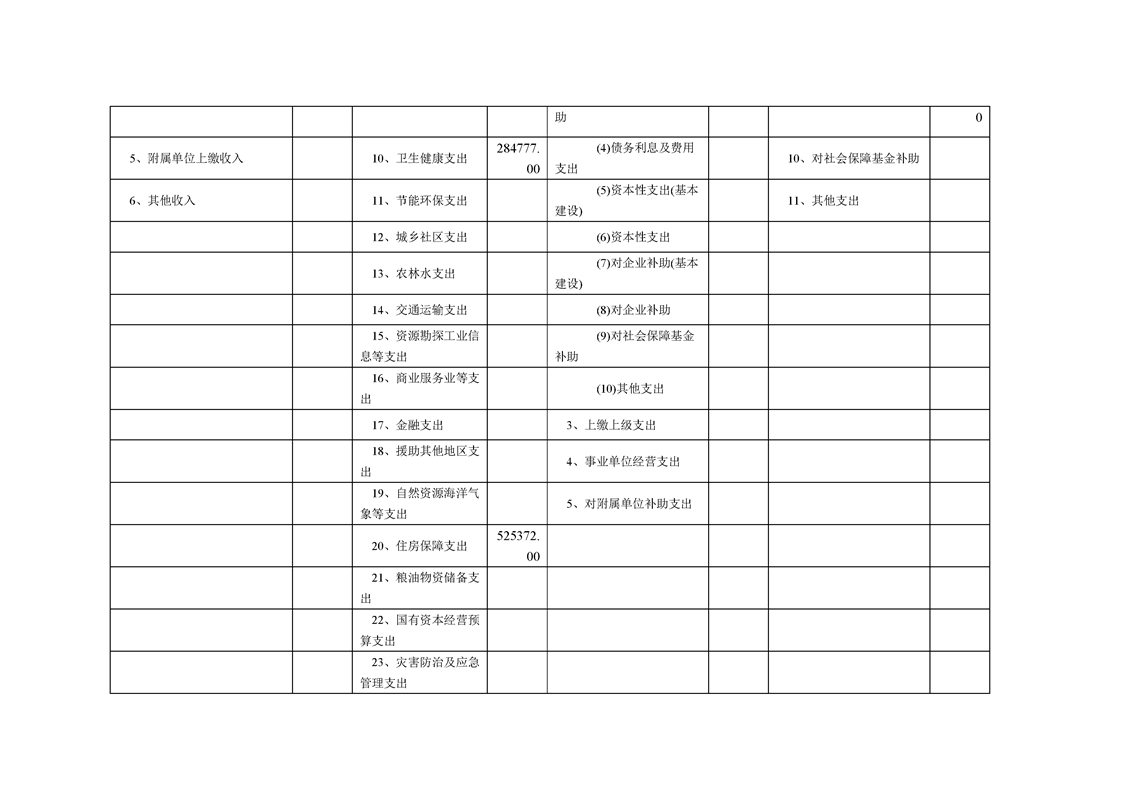 |  |  |  |  | 助 |  |  | 0 |
|---|---|---|---|---|---|---|---|
| 5、附属单位上缴收入 |  | 10、卫生健康支出 | 284777.00 | (4)债务利息及费用支出 |  | 10、对社会保障基金补助 |  |
| 6、其他收入 |  | 11、节能环保支出 |  | (5)资本性支出(基本建设) |  | 11、其他支出 |  |
|  |  | 12、城乡社区支出 |  | (6)资本性支出 |  |  |  |
|  |  | 13、农林水支出 |  | (7)对企业补助(基本建设) |  |  |  |
|  |  | 14、交通运输支出 |  | (8)对企业补助 |  |  |  |
|  |  | 15、资源勘探工业信息等支出 |  | (9)对社会保障基金补助 |  |  |  |
|  |  | 16、商业服务业等支出 |  | (10)其他支出 |  |  |  |
|  |  | 17、金融支出 |  | 3、上缴上级支出 |  |  |  |
|  |  | 18、援助其他地区支出 |  | 4、事业单位经营支出 |  |  |  |
|  |  | 19、自然资源海洋气象等支出 |  | 5、对附属单位补助支出 |  |  |  |
|  |  | 20、住房保障支出 | 525372.00 |  |  |  |  |
|  |  | 21、粮油物资储备支出 |  |  |  |  |  |
|  |  | 22、国有资本经营预算支出 |  |  |  |  |  |
|  |  | 23、灾害防治及应急管理支出 |  |  |  |  |  |